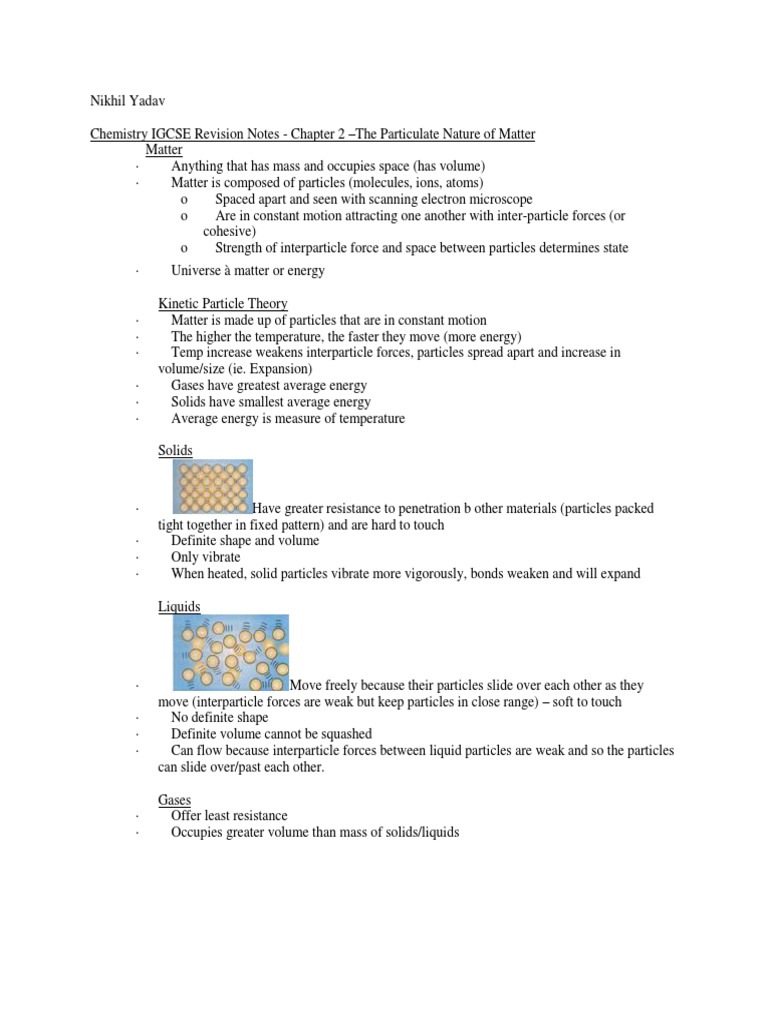 Nikhil Yadav

Chemistry IGCSE Revision Notes - Chapter 2 –The Particulate Nature of Matter

Matter

· Anything that has mass and occupies space (has volume)
· Matter is composed of particles (molecules, ions, atoms)
o Spaced apart and seen with scanning electron microscope
o Are in constant motion attracting one another with inter-particle forces (or cohesive)
o Strength of interparticle force and space between particles determines state
· Universe à matter or energy

Kinetic Particle Theory

· Matter is made up of particles that are in constant motion
· The higher the temperature, the faster they move (more energy)
· Temp increase weakens interparticle forces, particles spread apart and increase in volume/size (ie. Expansion)
· Gases have greatest average energy
· Solids have smallest average energy
· Average energy is measure of temperature

Solids

· Have greater resistance to penetration b other materials (particles packed tight together in fixed pattern) and are hard to touch
· Definite shape and volume
· Only vibrate
· When heated, solid particles vibrate more vigorously, bonds weaken and will expand

Liquids

· Move freely because their particles slide over each other as they move (interparticle forces are weak but keep particles in close range) – soft to touch
· No definite shape
· Definite volume cannot be squashed
· Can flow because interparticle forces between liquid particles are weak and so the particles can slide over/past each other.

Gases

· Offer least resistance
· Occupies greater volume than mass of solids/liquids